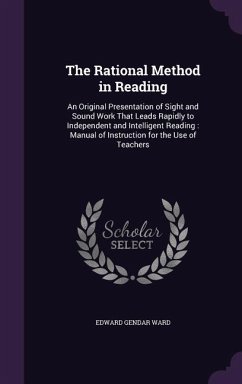 The Rational Method in Reading

An Original Presentation of Sight and Sound Work That Leads Rapidly to Independent and Intelligent Reading : Manual of Instruction for the Use of Teachers

Scholar SELECT

EDWARD GENDAR WARD